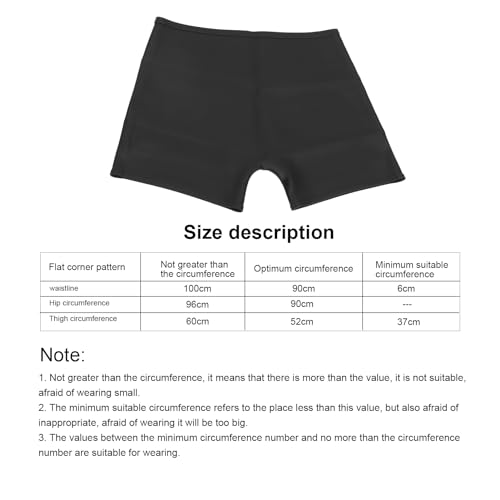 Size description

| Flat corner pattern | Not greater than the circumference | Optimum circumference | Minimum suitable circumference |
|---|---|---|---|
| waistline | 100cm | 90cm | 6cm |
| Hip circumference | 96cm | 90cm | --- |
| Thigh circumference | 60cm | 52cm | 37cm |

Note:

1. Not greater than the circumference, it means that there is more than the value, it is not suitable, afraid of wearing small.
2. The minimum suitable circumference refers to the place less than this value, but also afraid of inappropriate, afraid of wearing it will be too big.
3. The values between the minimum circumference number and no more than the circumference number are suitable for wearing.